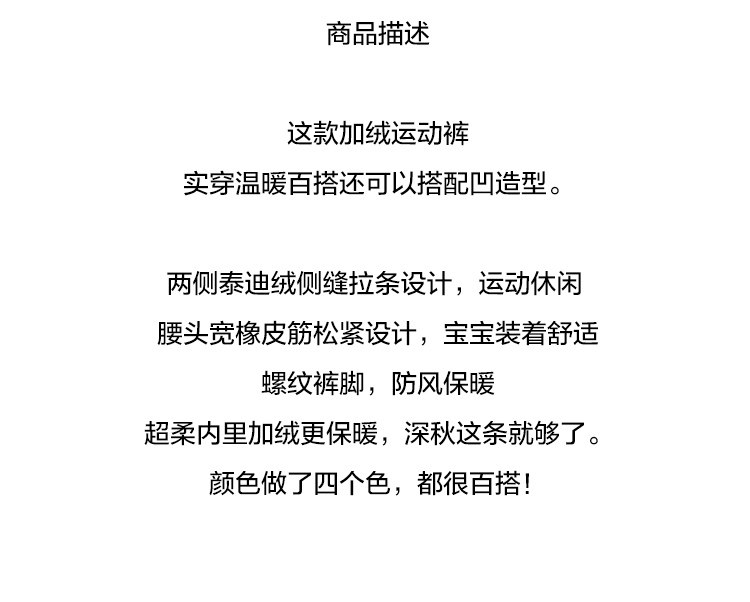 商品描述

这款加绒运动裤
实穿温暖百搭还可以搭配凹造型。

两侧泰迪绒侧缝拉条设计，运动休闲
腰头宽橡皮筋松紧设计，宝宝装着舒适
螺纹裤脚，防风保暖
超柔内里加绒更保暖，深秋这条就够了。
颜色做了四个色，都很百搭！